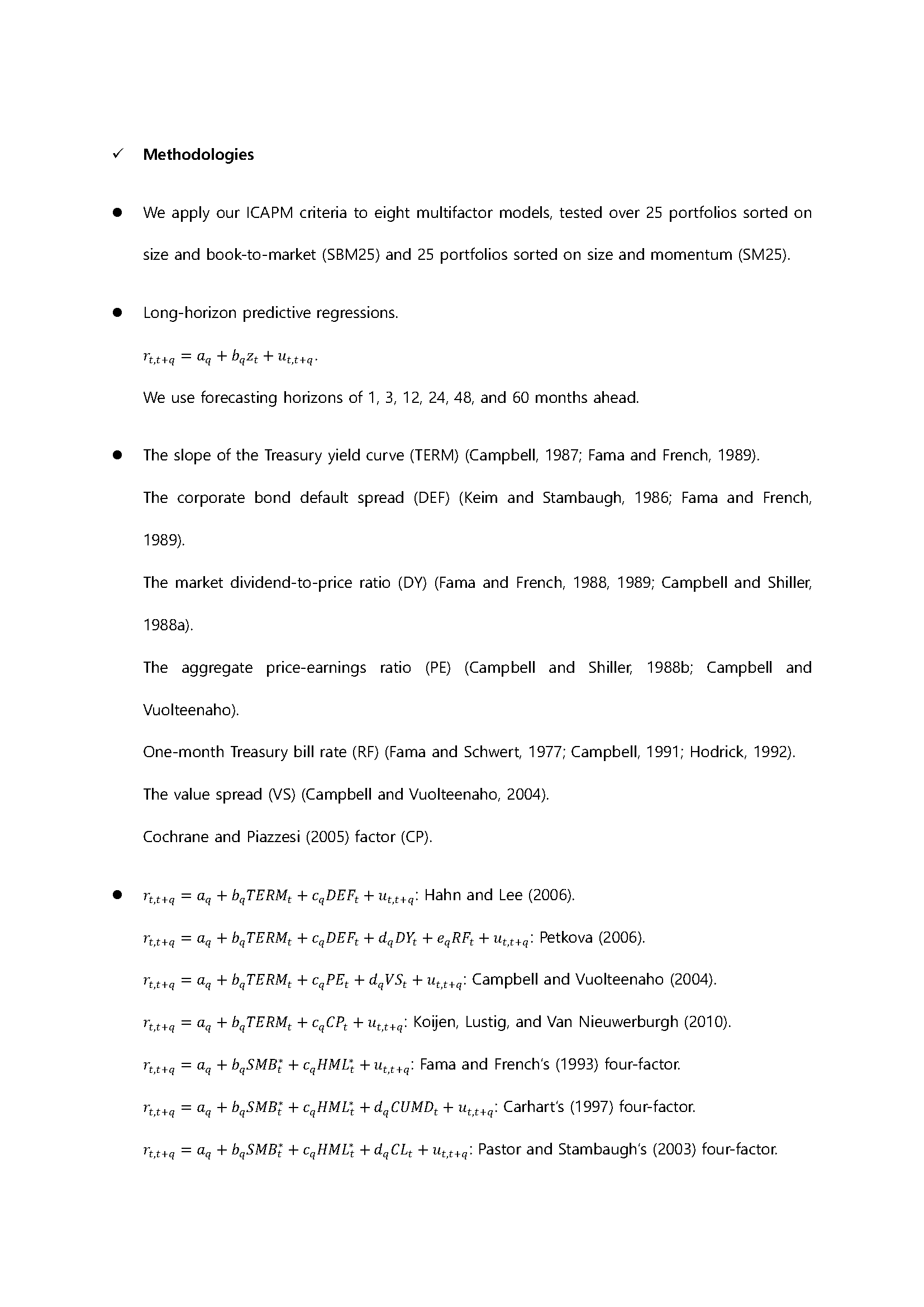 ✓ **Methodologies**

● We apply our ICAPM criteria to eight multifactor models, tested over 25 portfolios sorted on size and book-to-market (SBM25) and 25 portfolios sorted on size and momentum (SM25).

● Long-horizon predictive regressions.

$r_{t,t+q} = a_q + b_q z_t + u_{t,t+q}$.

We use forecasting horizons of 1, 3, 12, 24, 48, and 60 months ahead.

● The slope of the Treasury yield curve (TERM) (Campbell, 1987; Fama and French, 1989).

The corporate bond default spread (DEF) (Keim and Stambaugh, 1986; Fama and French, 1989).

The market dividend-to-price ratio (DY) (Fama and French, 1988, 1989; Campbell and Shiller, 1988a).

The aggregate price-earnings ratio (PE) (Campbell and Shiller, 1988b; Campbell and Vuolteenaho).

One-month Treasury bill rate (RF) (Fama and Schwert, 1977; Campbell, 1991; Hodrick, 1992).

The value spread (VS) (Campbell and Vuolteenaho, 2004).

Cochrane and Piazzesi (2005) factor (CP).

● $r_{t,t+q} = a_q + b_q TERM_t + c_q DEF_t + u_{t,t+q}$: Hahn and Lee (2006).

$r_{t,t+q} = a_q + b_q TERM_t + c_q DEF_t + d_q DY_t + e_q RF_t + u_{t,t+q}$: Petkova (2006).

$r_{t,t+q} = a_q + b_q TERM_t + c_q PE_t + d_q VS_t + u_{t,t+q}$: Campbell and Vuolteenaho (2004).

$r_{t,t+q} = a_q + b_q TERM_t + c_q CP_t + u_{t,t+q}$: Koijen, Lustig, and Van Nieuwerburgh (2010).

$r_{t,t+q} = a_q + b_q SMB_t^* + c_q HML_t^* + u_{t,t+q}$: Fama and French's (1993) four-factor.

$r_{t,t+q} = a_q + b_q SMB_t^* + c_q HML_t^* + d_q CUMD_t + u_{t,t+q}$: Carhart's (1997) four-factor.

$r_{t,t+q} = a_q + b_q SMB_t^* + c_q HML_t^* + d_q CL_t + u_{t,t+q}$: Pastor and Stambaugh's (2003) four-factor.